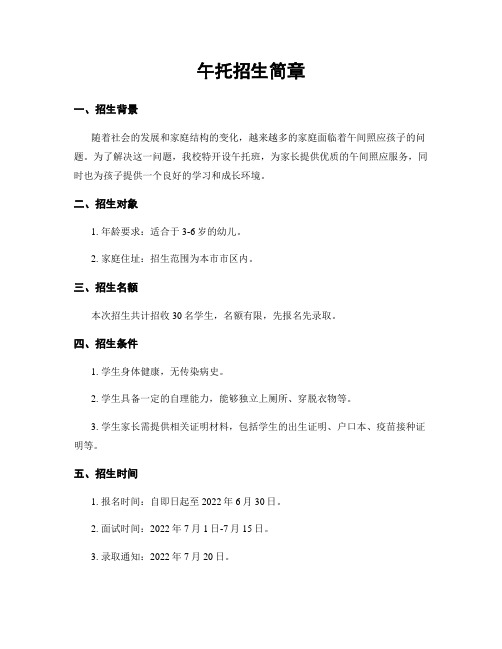 午托招生简章

一、招生背景

随着社会的发展和家庭结构的变化，越来越多的家庭面临着午间照应孩子的问题。为了解决这一问题，我校特开设午托班，为家长提供优质的午间照应服务，同时也为孩子提供一个良好的学习和成长环境。

二、招生对象

1. 年龄要求：适合于 3-6 岁的幼儿。

2. 家庭住址：招生范围为本市市区内。

三、招生名额

本次招生共计招收 30 名学生，名额有限，先报名先录取。

四、招生条件

1. 学生身体健康，无传染病史。

2. 学生具备一定的自理能力，能够独立上厕所、穿脱衣物等。

3. 学生家长需提供相关证明材料，包括学生的出生证明、户口本、疫苗接种证明等。

五、招生时间

1. 报名时间：自即日起至 2022 年 6 月 30 日。

2. 面试时间：2022 年 7 月 1 日-7 月 15 日。

3. 录取通知：2022 年 7 月 20 日。